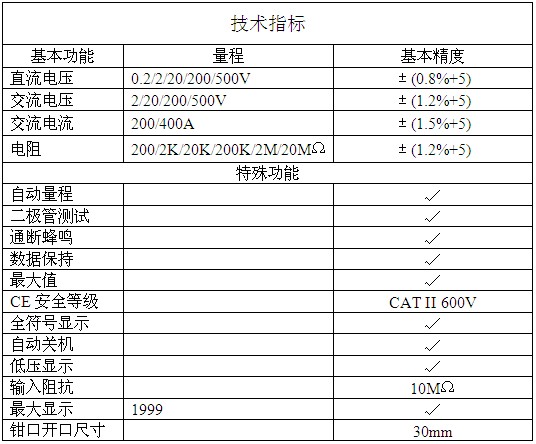 | 技术指标 | | |
|---|---|---|
| 基本功能 | 量程 | 基本精度 |
| 直流电压 | 0.2/2/20/200/500V | ± (0.8%+5) |
| 交流电压 | 2/20/200/500V | ± (1.2%+5) |
| 交流电流 | 200/400A | ± (1.5%+5) |
| 电阻 | 200/2K/20K/200K/2M/20MΩ | ± (1.2%+5) |
| 特殊功能 | | |
| 自动量程 | | ✓ |
| 二极管测试 | | ✓ |
| 通断蜂鸣 | | ✓ |
| 数据保持 | | ✓ |
| 最大值 | | ✓ |
| CE 安全等级 | | CAT II 600V |
| 全符号显示 | | ✓ |
| 自动关机 | | ✓ |
| 低压显示 | | ✓ |
| 输入阻抗 | | 10MΩ |
| 最大显示 | 1999 | ✓ |
| 钳口开口尺寸 | | 30mm |